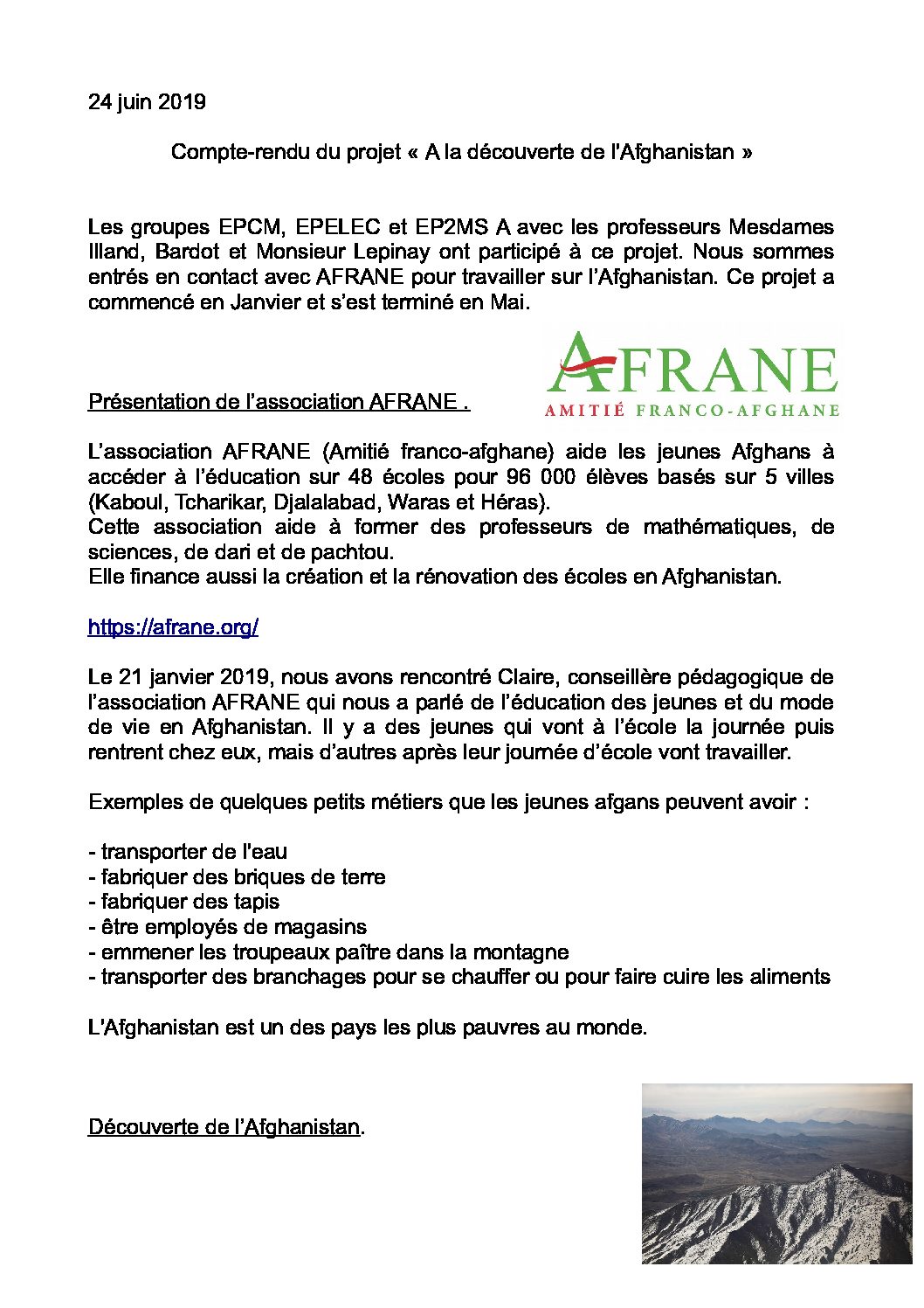 24 juin 2019

Compte-rendu du projet « A la découverte de l'Afghanistan »

Les groupes EPCM, EPELEC et EP2MS A avec les professeurs Mesdames Illand, Bardot et Monsieur Lepinay ont participé à ce projet. Nous sommes entrés en contact avec AFRANE pour travailler sur l'Afghanistan. Ce projet a commencé en Janvier et s'est terminé en Mai.

AFRANE
AMITIÉ FRANCO-AFGHANE

Présentation de l'association AFRANE .

L'association AFRANE (Amitié franco-afghane) aide les jeunes Afghans à accéder à l'éducation sur 48 écoles pour 96 000 élèves basés sur 5 villes (Kaboul, Tcharikar, Djalalabad, Waras et Héras).
Cette association aide à former des professeurs de mathématiques, de sciences, de dari et de pachtou.
Elle finance aussi la création et la rénovation des écoles en Afghanistan.

https://afrane.org/

Le 21 janvier 2019, nous avons rencontré Claire, conseillère pédagogique de l'association AFRANE qui nous a parlé de l'éducation des jeunes et du mode de vie en Afghanistan. Il y a des jeunes qui vont à l'école la journée puis rentrent chez eux, mais d'autres après leur journée d'école vont travailler.

Exemples de quelques petits métiers que les jeunes afgans peuvent avoir :

- transporter de l'eau
- fabriquer des briques de terre
- fabriquer des tapis
- être employés de magasins
- emmener les troupeaux paître dans la montagne
- transporter des branchages pour se chauffer ou pour faire cuire les aliments

L'Afghanistan est un des pays les plus pauvres au monde.

Découverte de l'Afghanistan.